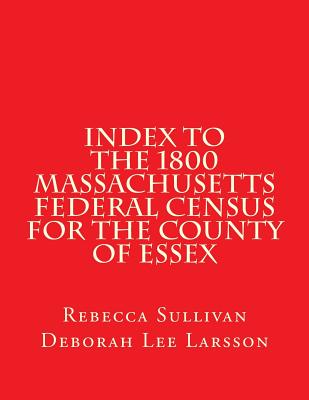 INDEX TO THE 1800 MASSACHUSETTS FEDERAL CENSUS FOR THE COUNTY OF ESSEX

Rebecca Sullivan

Deborah Lee Larsson